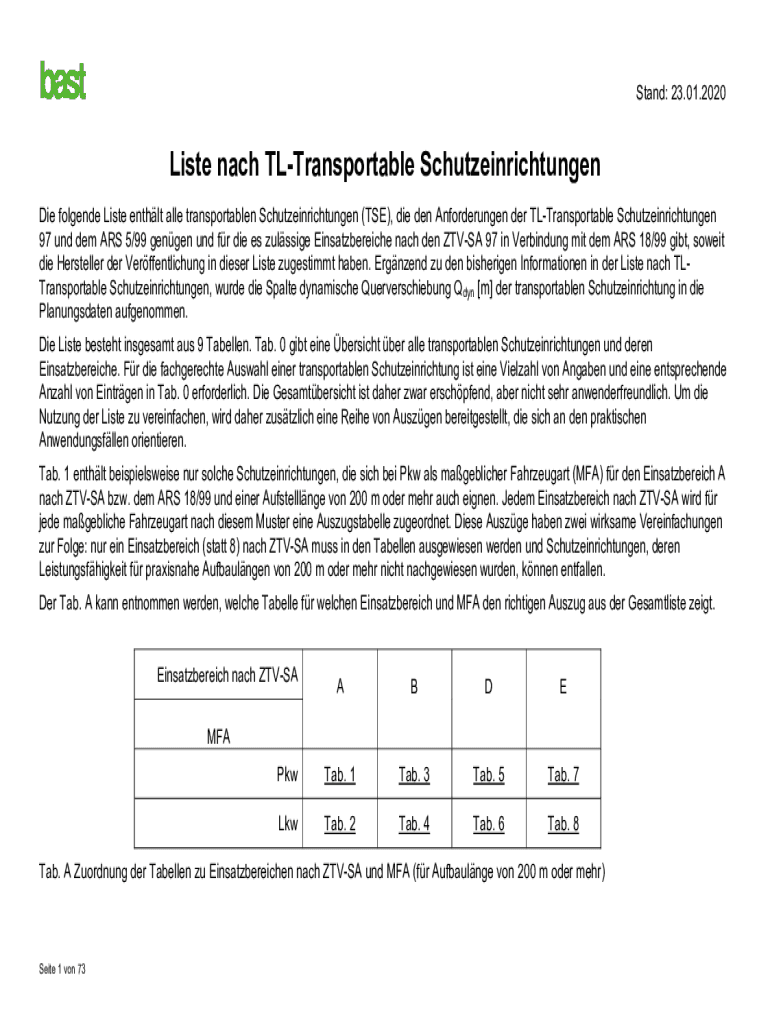 bast

Stand: 23.01.2020

Liste nach TL-Transportable Schutzeinrichtungen

Die folgende Liste enthält alle transportablen Schutzeinrichtungen (TSE), die den Anforderungen der TL-Transportable Schutzeinrichtungen 97 und dem ARS 5/99 genügen und für die es zulässige Einsatzbereiche nach den ZTV-SA 97 in Verbindung mit dem ARS 18/99 gibt, soweit die Hersteller der Veröffentlichung in dieser Liste zugestimmt haben. Ergänzend zu den bisherigen Informationen in der Liste nach TL-Transportable Schutzeinrichtungen, wurde die Spalte dynamische Querverschiebung $Q_{dyn}$ [m] der transportablen Schutzeinrichtung in die Planungsdaten aufgenommen.

Die Liste besteht insgesamt aus 9 Tabellen. Tab. 0 gibt eine Übersicht über alle transportablen Schutzeinrichtungen und deren Einsatzbereiche. Für die fachgerechte Auswahl einer transportablen Schutzeinrichtung ist eine Vielzahl von Angaben und eine entsprechende Anzahl von Einträgen in Tab. 0 erforderlich. Die Gesamtübersicht ist daher zwar erschöpfend, aber nicht sehr anwenderfreundlich. Um die Nutzung der Liste zu vereinfachen, wird daher zusätzlich eine Reihe von Auszügen bereitgestellt, die sich an den praktischen Anwendungsfällen orientieren.

Tab. 1 enthält beispielsweise nur solche Schutzeinrichtungen, die sich bei Pkw als maßgeblicher Fahrzeugart (MFA) für den Einsatzbereich A nach ZTV-SA bzw. dem ARS 18/99 und einer Aufstelllänge von 200 m oder mehr auch eignen. Jedem Einsatzbereich nach ZTV-SA wird für jede maßgebliche Fahrzeugart nach diesem Muster eine Auszugstabelle zugeordnet. Diese Auszüge haben zwei wirksame Vereinfachungen zur Folge: nur ein Einsatzbereich (statt 8) nach ZTV-SA muss in den Tabellen ausgewiesen werden und Schutzeinrichtungen, deren Leistungsfähigkeit für praxisnahe Aufbaulängen von 200 m oder mehr nicht nachgewiesen wurden, können entfallen.

Der Tab. A kann entnommen werden, welche Tabelle für welchen Einsatzbereich und MFA den richtigen Auszug aus der Gesamtliste zeigt.

| Einsatzbereich nach ZTV-SA / MFA | A | B | D | E |
|---|---|---|---|---|
| Pkw | Tab. 1 | Tab. 3 | Tab. 5 | Tab. 7 |
| Lkw | Tab. 2 | Tab. 4 | Tab. 6 | Tab. 8 |

Tab. A Zuordnung der Tabellen zu Einsatzbereichen nach ZTV-SA und MFA (für Aufbaulänge von 200 m oder mehr)

Seite 1 von 73